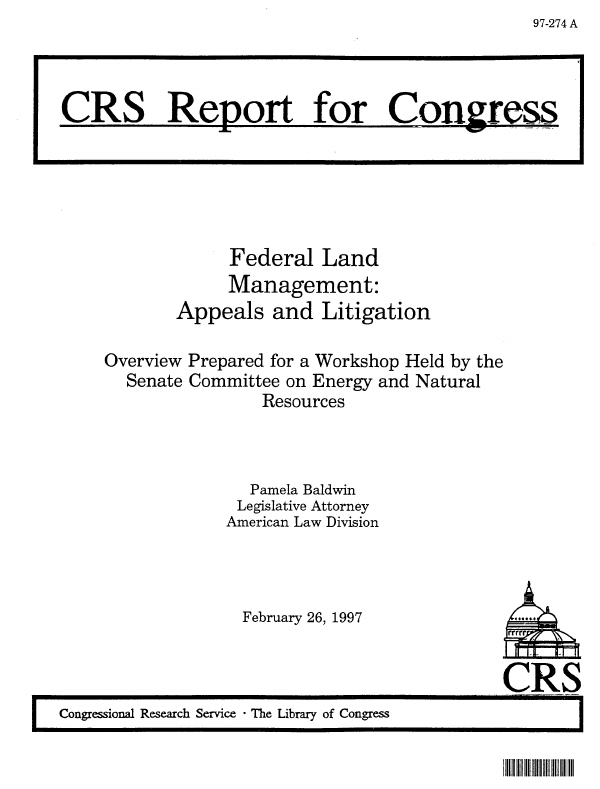 97-274 A

CRS Report for Congress

Federal Land Management: Appeals and Litigation

Overview Prepared for a Workshop Held by the Senate Committee on Energy and Natural Resources

Pamela Baldwin
Legislative Attorney
American Law Division

February 26, 1997

CRS

Congressional Research Service · The Library of Congress